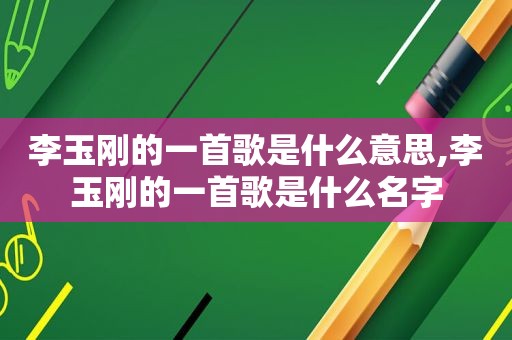 李玉刚的一首歌是什么意思,李玉刚的一首歌是什么名字